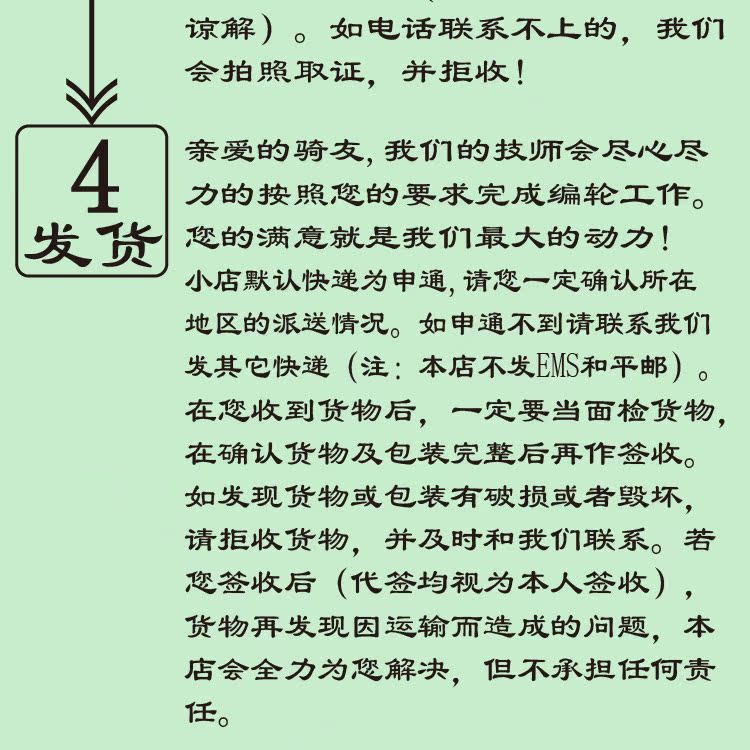 谅解）。如电话联系不上的，我们会拍照取证，并拒收！

4
发货

亲爱的骑友，我们的技师会尽心尽力的按照您的要求完成编轮工作。您的满意就是我们最大的动力！
小店默认快递为申通，请您一定确认所在地区的派送情况。如申通不到请联系我们发其它快递（注：本店不发EMS和平邮）。在您收到货物后，一定要当面检货物，在确认货物及包装完整后再作签收。如发现货物或包装有破损或者毁坏，请拒收货物，并及时和我们联系。若您签收后（代签均视为本人签收），货物再发现因运输而造成的问题，本店会全力为您解决，但不承担任何责任。